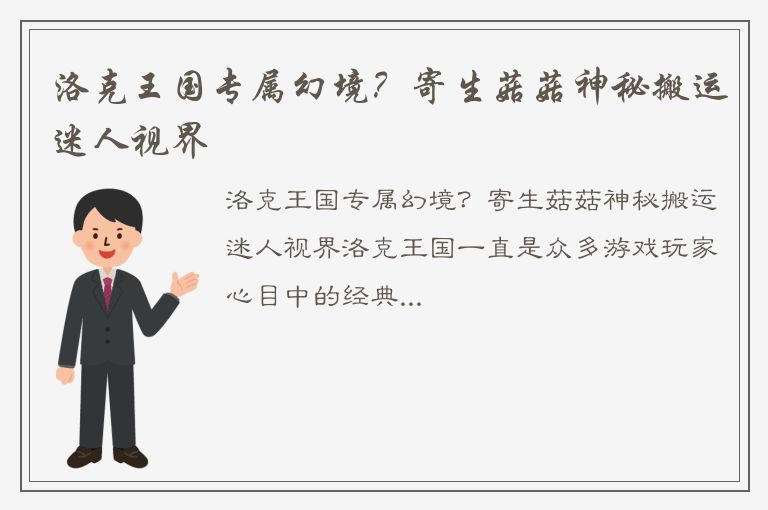 洛克王国专属幻境？寄生菇菇神秘搬运迷人视界

洛克王国专属幻境？寄生菇菇神秘搬运迷人视界洛克王国一直是众多游戏玩家心目中的经典...